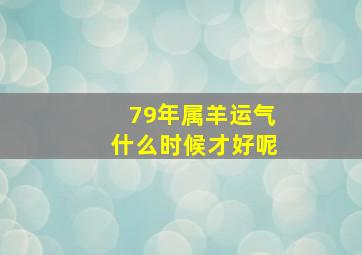 79年属羊运气
什么时候才好呢